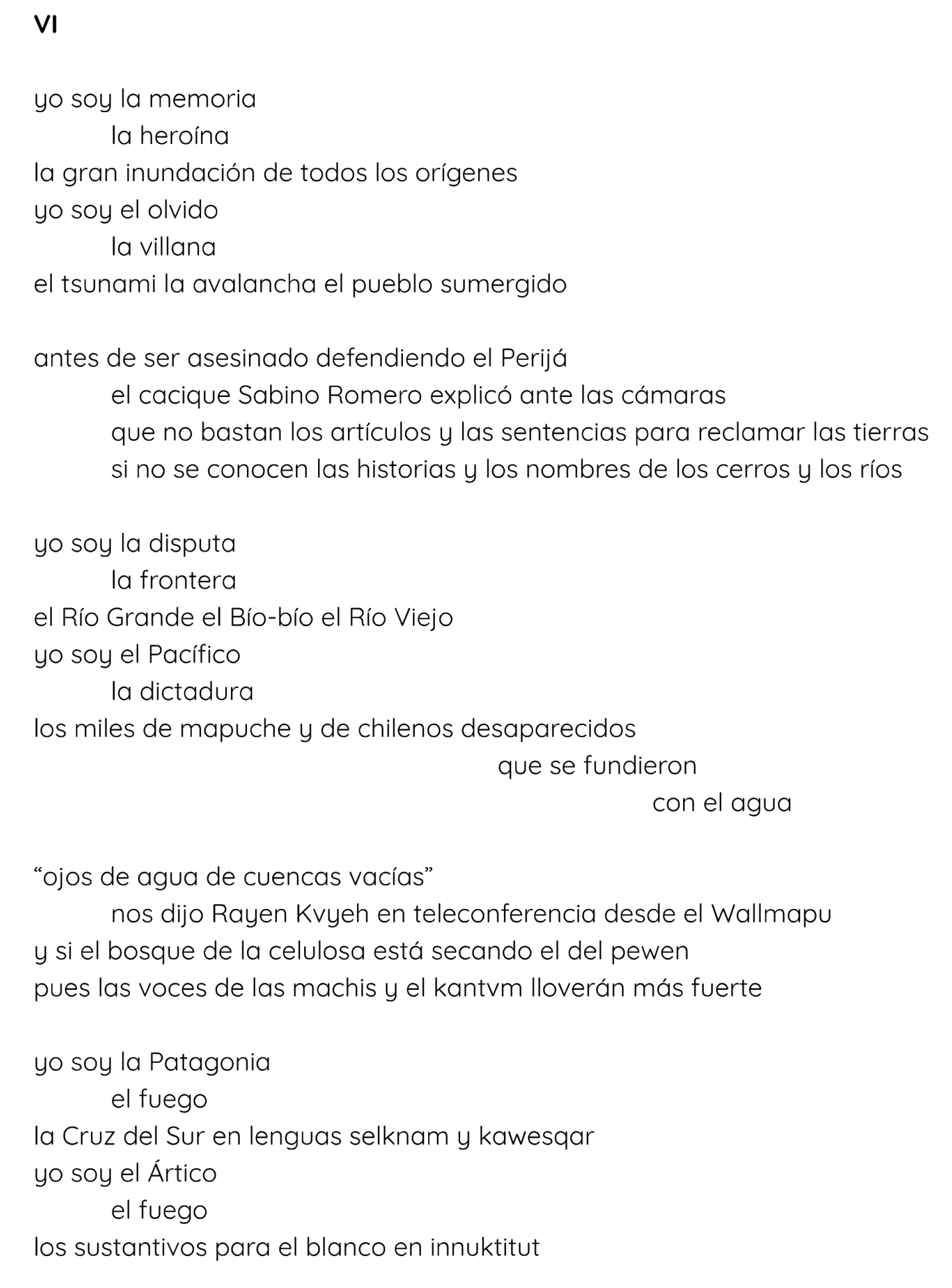 VI

yo soy la memoria
la heroína
la gran inundación de todos los orígenes
yo soy el olvido
la villana
el tsunami la avalancha el pueblo sumergido

antes de ser asesinado defendiendo el Perijá
el cacique Sabino Romero explicó ante las cámaras
que no bastan los artículos y las sentencias para reclamar las tierras
si no se conocen las historias y los nombres de los cerros y los ríos

yo soy la disputa
la frontera
el Río Grande el Bío-bío el Río Viejo
yo soy el Pacífico
la dictadura
los miles de mapuche y de chilenos desaparecidos
que se fundieron
con el agua

“ojos de agua de cuencas vacías”
nos dijo Rayen Kvyeh en teleconferencia desde el Wallmapu
y si el bosque de la celulosa está secando el del pewen
pues las voces de las machis y el kantvm lloverán más fuerte

yo soy la Patagonia
el fuego
la Cruz del Sur en lenguas selknam y kawesqar
yo soy el Ártico
el fuego
los sustantivos para el blanco en innuktitut